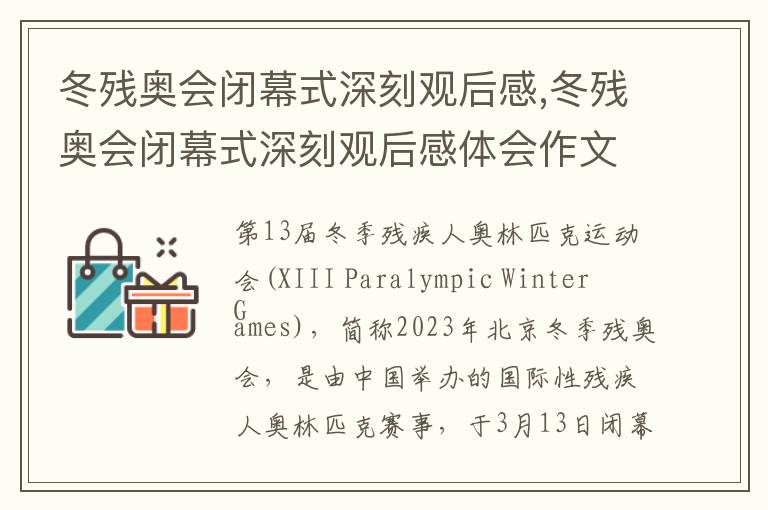 冬残奥会闭幕式深刻观后感,冬残奥会闭幕式深刻观后感体会作文

第13届冬季残疾人奥林匹克运动会(XIII Paralympic Winter Games)，简称2023年北京冬季残奥会，是由中国举办的国际性残疾人奥林匹克赛事，于3月13日闭幕